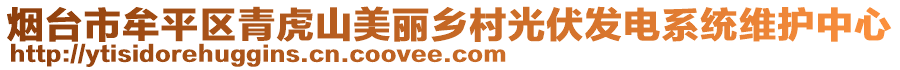 烟台市牟平区青虎山美丽乡村光伏发电系统维护中心
http://ytisidorehuggins.cn.coovee.com